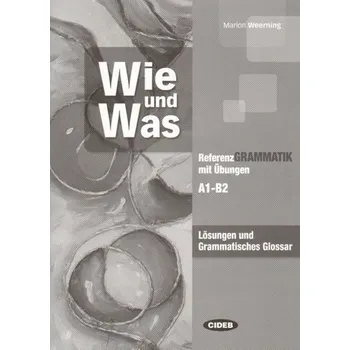 Marion Weerning

Wie und Was

ReferenzGRAMMATIK mit Übungen

A1-B2

Lösungen und Grammatisches Glossar

CIDEB